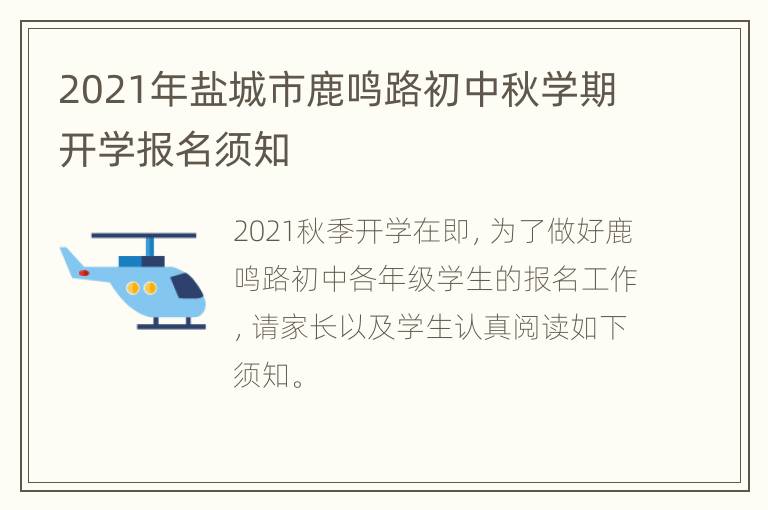 2021年盐城市鹿鸣路初中秋学期开学报名须知

2021秋季开学在即, 为了做好鹿鸣路初中各年级学生的报名工作, 请家长以及学生认真阅读如下须知。